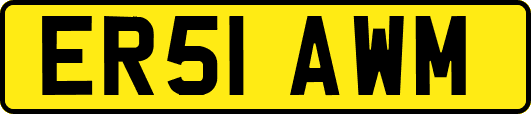 ER51 AWM